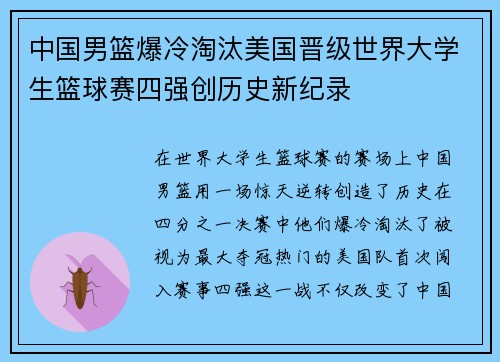 中国男篮爆冷淘汰美国晋级世界大学生篮球赛四强创历史新纪录

在世界大学生篮球赛的赛场上中国男篮用一场惊天逆转创造了历史在四分之一决赛中他们爆冷淘汰了被视为最大夺冠热门的美国队首次闯入赛事四强这一战不仅改变了中国